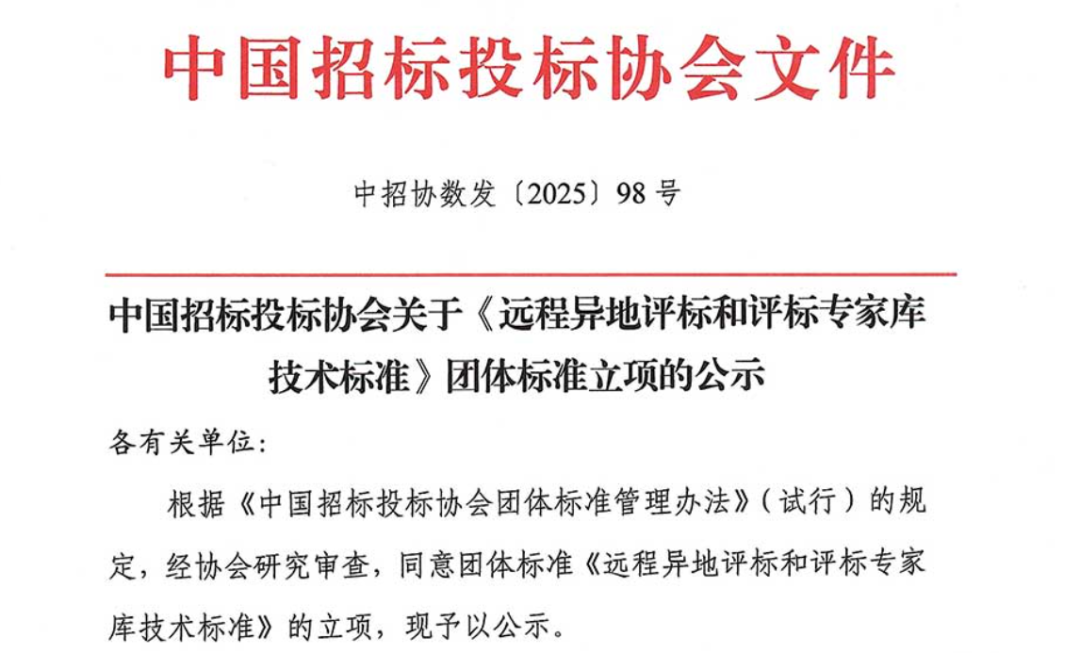 中国招标投标协会文件

中招协数发〔2025〕98号

中国招标投标协会关于《远程异地评标和评标专家库技术标准》团体标准立项的公示

各有关单位:

根据《中国招标投标协会团体标准管理办法》(试行)的规定,经协会研究审查,同意团体标准《远程异地评标和评标专家库技术标准》的立项,现予以公示。